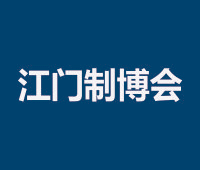 江门制博会